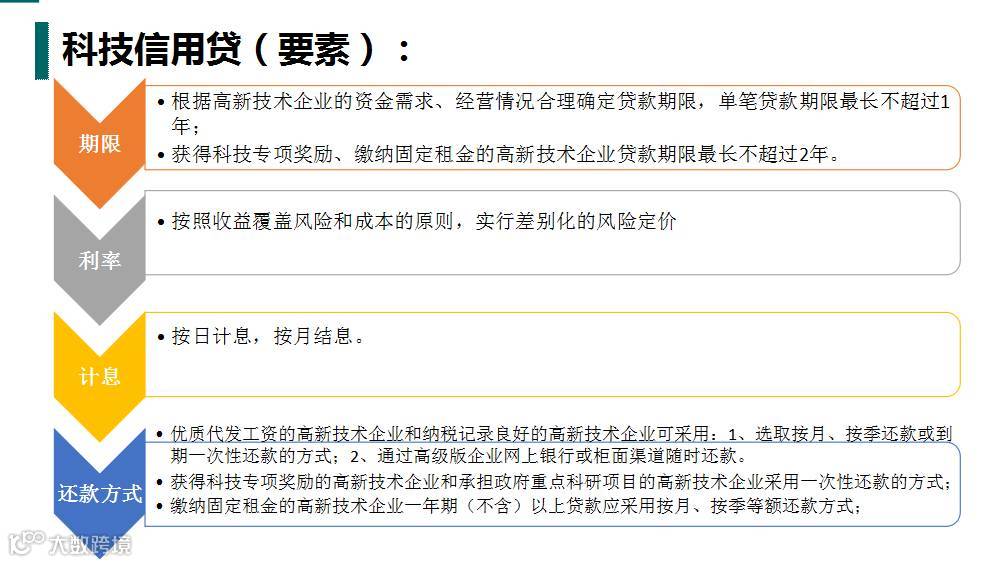 科技信用贷（要素）：

期限

• 根据高新技术企业的资金需求、经营情况合理确定贷款期限，单笔贷款期限最长不超过1年；
• 获得科技专项奖励、缴纳固定租金的高新技术企业贷款期限最长不超过2年。

利率

• 按照收益覆盖风险和成本的原则，实行差别化的风险定价

计息

• 按日计息，按月结息。

还款方式

• 优质代发工资的高新技术企业和纳税记录良好的高新技术企业可采用：1、选取按月、按季还款或到期一次性还款的方式；2、通过高级版企业网上银行或柜面渠道随时还款。
• 获得科技专项奖励的高新技术企业和承担政府重点科研项目的高新技术企业采用一次性还款的方式；
• 缴纳固定租金的高新技术企业一年期（不含）以上贷款应采用按月、按季等额还款方式；

大数跨境